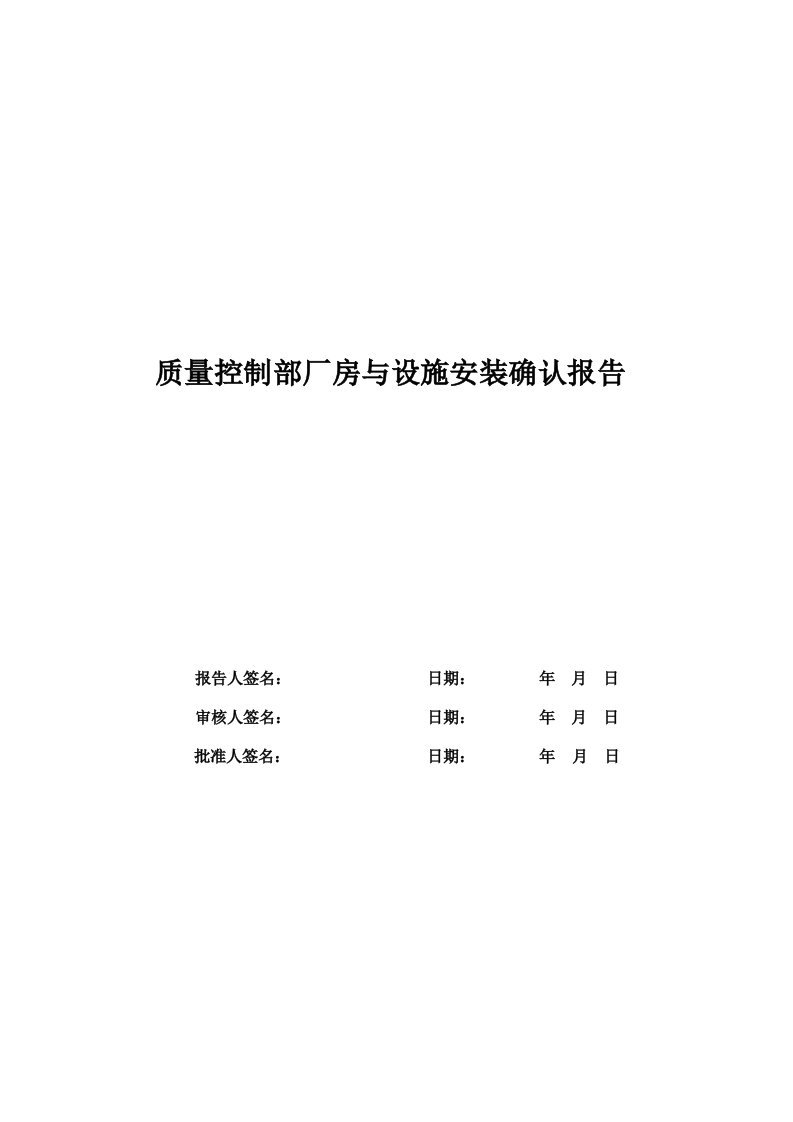 质量控制部厂房与设施安装确认报告

报告人签名： 日期： 年 月 日

审核人签名： 日期： 年 月 日

批准人签名： 日期： 年 月 日